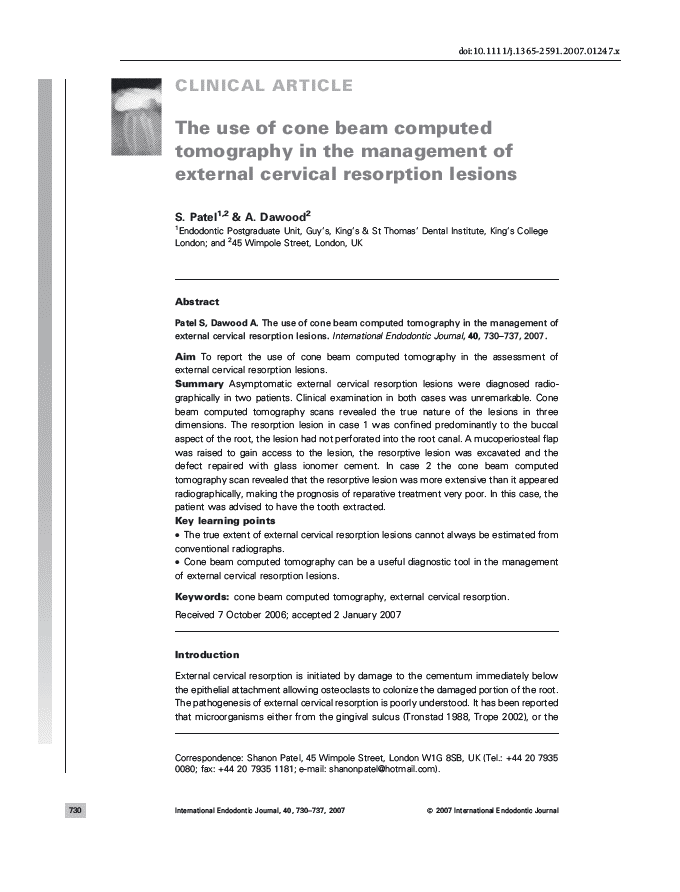 doi:10.1111/j.1365-2591.2007.01247.x

CLINICAL ARTICLE

The use of cone beam computed tomography in the management of external cervical resorption lesions

S. Patel$^{1,2}$ & A. Dawood$^{2}$

$^{1}$Endodontic Postgraduate Unit, Guy's, King's & St Thomas' Dental Institute, King's College London; and $^{2}$45 Wimpole Street, London, UK

Abstract

Patel S, Dawood A. The use of cone beam computed tomography in the management of external cervical resorption lesions. International Endodontic Journal, 40, 730–737, 2007.

Aim To report the use of cone beam computed tomography in the assessment of external cervical resorption lesions.

Summary Asymptomatic external cervical resorption lesions were diagnosed radiographically in two patients. Clinical examination in both cases was unremarkable. Cone beam computed tomography scans revealed the true nature of the lesions in three dimensions. The resorption lesion in case 1 was confined predominantly to the buccal aspect of the root, the lesion had not perforated into the root canal. A mucoperiosteal flap was raised to gain access to the lesion, the resorptive lesion was excavated and the defect repaired with glass ionomer cement. In case 2 the cone beam computed tomography scan revealed that the resorptive lesion was more extensive than it appeared radiographically, making the prognosis of reparative treatment very poor. In this case, the patient was advised to have the tooth extracted.

Key learning points

• The true extent of external cervical resorption lesions cannot always be estimated from conventional radiographs.

• Cone beam computed tomography can be a useful diagnostic tool in the management of external cervical resorption lesions.

Keywords: cone beam computed tomography, external cervical resorption.

Received 7 October 2006; accepted 2 January 2007

Introduction

External cervical resorption is initiated by damage to the cementum immediately below the epithelial attachment allowing osteoclasts to colonize the damaged portion of the root. The pathogenesis of external cervical resorption is poorly understood. It has been reported that microorganisms either from the gingival sulcus (Tronstad 1988, Trope 2002), or the

Correspondence: Shanon Patel, 45 Wimpole Street, London W1G 8SB, UK (Tel.: +44 20 7935 0080; fax: +44 20 7935 1181; e-mail: shanonpatel@hotmail.com).

730

International Endodontic Journal, 40, 730–737, 2007

© 2007 International Endodontic Journal